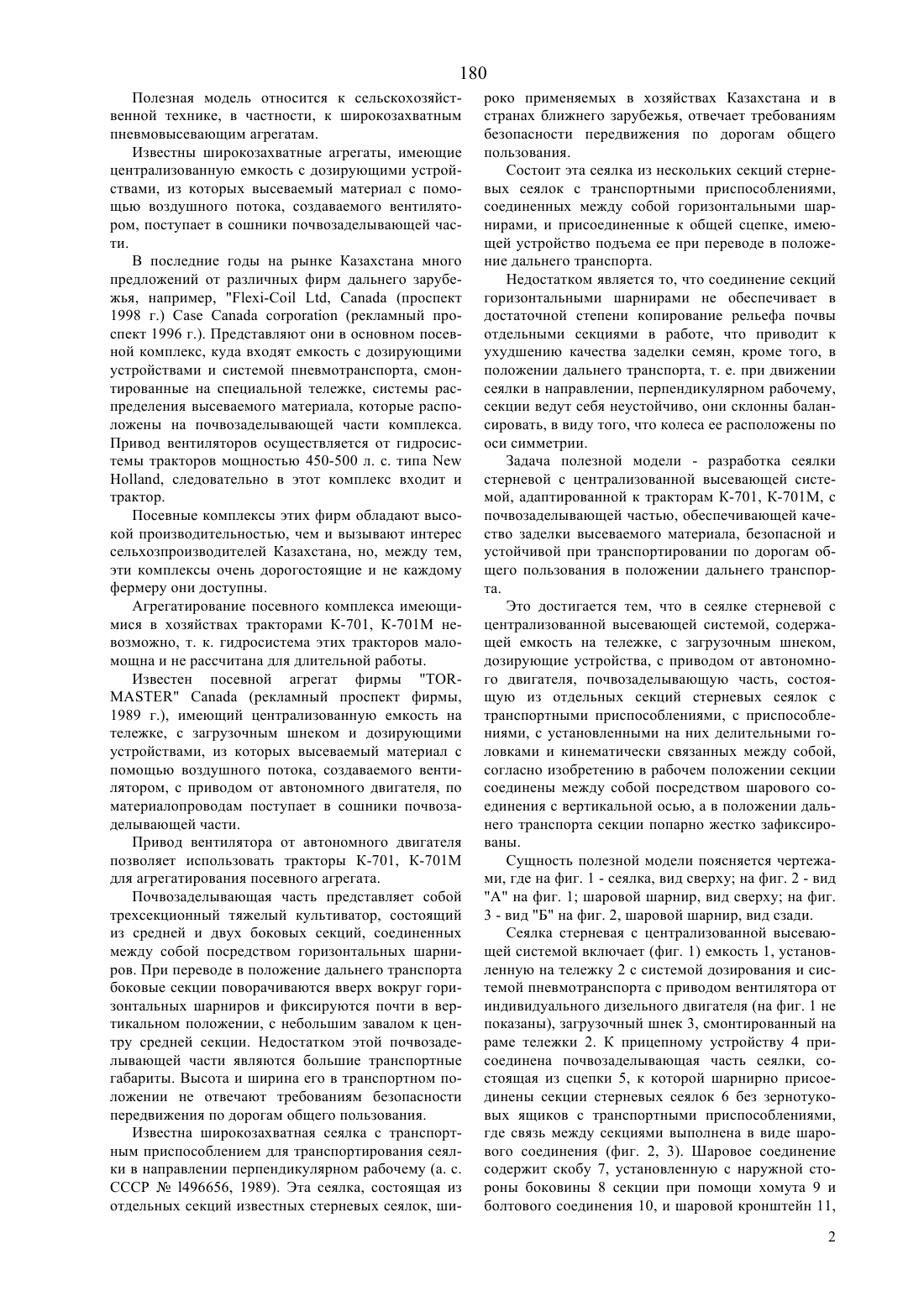 180

Полезная модель относится к сельскохозяйственной технике, в частности, к широкозахватным пневмовысевающим агрегатам.

Известны широкозахватные агрегаты, имеющие централизованную емкость с дозирующими устройствами, из которых высеваемый материал с помощью воздушного потока, создаваемого вентилятором, поступает в сошники почвозаделывающей части.

В последние годы на рынке Казахстана много предложений от различных фирм дальнего зарубежья, например, "Flexi-Coil Ltd, Canada (проспект 1998 г.) Case Canada corporation (рекламный проспект 1996 г.). Представляют они в основном посевной комплекс, куда входят емкость с дозирующими устройствами и системой пневмотранспорта, смонтированные на специальной тележке, системы распределения высеваемого материала, которые расположены на почвозаделывающей части комплекса. Привод вентиляторов осуществляется от гидросистемы тракторов мощностью 450-500 л. с. типа New Holland, следовательно в этот комплекс входит и трактор.

Посевные комплексы этих фирм обладают высокой производительностью, чем и вызывают интерес сельхозпроизводителей Казахстана, но, между тем, эти комплексы очень дорогостоящие и не каждому фермеру они доступны.

Агрегатирование посевного комплекса имеющимися в хозяйствах тракторами К-701, К-701М невозможно, т. к. гидросистема этих тракторов маломощна и не рассчитана для длительной работы.

Известен посевной агрегат фирмы "TOR-MASTER" Canada (рекламный проспект фирмы, 1989 г.), имеющий централизованную емкость на тележке, с загрузочным шнеком и дозирующими устройствами, из которых высеваемый материал с помощью воздушного потока, создаваемого вентилятором, с приводом от автономного двигателя, по материалопроводам поступает в сошники почвозаделывающей части.

Привод вентилятора от автономного двигателя позволяет использовать тракторы К-701, К-701М для агрегатирования посевного агрегата.

Почвозаделывающая часть представляет собой трехсекционный тяжелый культиватор, состоящий из средней и двух боковых секций, соединенных между собой посредством горизонтальных шарниров. При переводе в положение дальнего транспорта боковые секции поворачиваются вверх вокруг горизонтальных шарниров и фиксируются почти в вертикальном положении, с небольшим завалом к центру средней секции. Недостатком этой почвозаделывающей части являются большие транспортные габариты. Высота и ширина его в транспортном положении не отвечают требованиям безопасности передвижения по дорогам общего пользования.

Известна широкозахватная сеялка с транспортным приспособлением для транспортирования сеялки в направлении перпендикулярном рабочему (а. с. СССР № l496656, 1989). Эта сеялка, состоящая из отдельных секций известных стерневых сеялок, широко применяемых в хозяйствах Казахстана и в странах ближнего зарубежья, отвечает требованиям безопасности передвижения по дорогам общего пользования.

Состоит эта сеялка из нескольких секций стерневых сеялок с транспортными приспособлениями, соединенных между собой горизонтальными шарнирами, и присоединенные к общей сцепке, имеющей устройство подъема ее при переводе в положение дальнего транспорта.

Недостатком является то, что соединение секций горизонтальными шарнирами не обеспечивает в достаточной степени копирование рельефа почвы отдельными секциями в работе, что приводит к ухудшению качества заделки семян, кроме того, в положении дальнего транспорта, т. е. при движении сеялки в направлении, перпендикулярном рабочему, секции ведут себя неустойчиво, они склонны балансировать, в виду того, что колеса ее расположены по оси симметрии.

Задача полезной модели - разработка сеялки стерневой с централизованной высевающей системой, адаптированной к тракторам К-701, К-701М, с почвозаделывающей частью, обеспечивающей качество заделки высеваемого материала, безопасной и устойчивой при транспортировании по дорогам общего пользования в положении дальнего транспорта.

Это достигается тем, что в сеялке стерневой с централизованной высевающей системой, содержащей емкость на тележке, с загрузочным шнеком, дозирующие устройства, с приводом от автономного двигателя, почвозаделывающую часть, состоящую из отдельных секций стерневых сеялок с транспортными приспособлениями, с приспособлениями, с установленными на них делительными головками и кинематически связанных между собой, согласно изобретению в рабочем положении секции соединены между собой посредством шарового соединения с вертикальной осью, а в положении дальнего транспорта секции попарно жестко зафиксированы.

Сущность полезной модели поясняется чертежами, где на фиг. 1 - сеялка, вид сверху; на фиг. 2 - вид "А" на фиг. 1; шаровой шарнир, вид сверху; на фиг. 3 - вид "Б" на фиг. 2, шаровой шарнир, вид сзади.

Сеялка стерневая с централизованной высевающей системой включает (фиг. 1) емкость 1, установленную на тележку 2 с системой дозирования и системой пневмотранспорта с приводом вентилятора от индивидуального дизельного двигателя (на фиг. 1 не показаны), загрузочный шнек 3, смонтированный на раме тележки 2. К прицепному устройству 4 присоединена почвозаделывающая часть сеялки, состоящая из сцепки 5, к которой шарнирно присоединены секции стерневых сеялок 6 без зернотуковых ящиков с транспортными приспособлениями, где связь между секциями выполнена в виде шарового соединения (фиг. 2, 3). Шаровое соединение содержит скобу 7, установленную с наружной стороны боковины 8 секции при помощи хомута 9 и болтового соединения 10, и шаровой кронштейн 11,

2